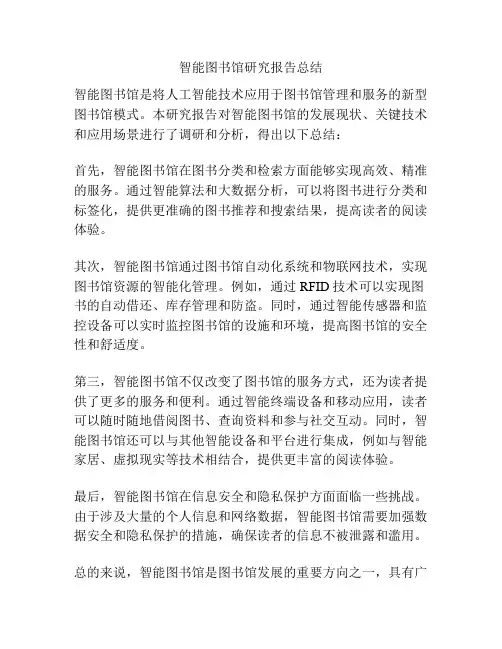 智能图书馆研究报告总结

智能图书馆是将人工智能技术应用于图书馆管理和服务的新型图书馆模式。本研究报告对智能图书馆的发展现状、关键技术和应用场景进行了调研和分析，得出以下总结：

首先，智能图书馆在图书分类和检索方面能够实现高效、精准的服务。通过智能算法和大数据分析，可以将图书进行分类和标签化，提供更准确的图书推荐和搜索结果，提高读者的阅读体验。

其次，智能图书馆通过图书馆自动化系统和物联网技术，实现图书馆资源的智能化管理。例如，通过 RFID 技术可以实现图书的自动借还、库存管理和防盗。同时，通过智能传感器和监控设备可以实时监控图书馆的设施和环境，提高图书馆的安全性和舒适度。

第三，智能图书馆不仅改变了图书馆的服务方式，还为读者提供了更多的服务和便利。通过智能终端设备和移动应用，读者可以随时随地借阅图书、查询资料和参与社交互动。同时，智能图书馆还可以与其他智能设备和平台进行集成，例如与智能家居、虚拟现实等技术相结合，提供更丰富的阅读体验。

最后，智能图书馆在信息安全和隐私保护方面面临一些挑战。由于涉及大量的个人信息和网络数据，智能图书馆需要加强数据安全和隐私保护的措施，确保读者的信息不被泄露和滥用。

总的来说，智能图书馆是图书馆发展的重要方向之一，具有广